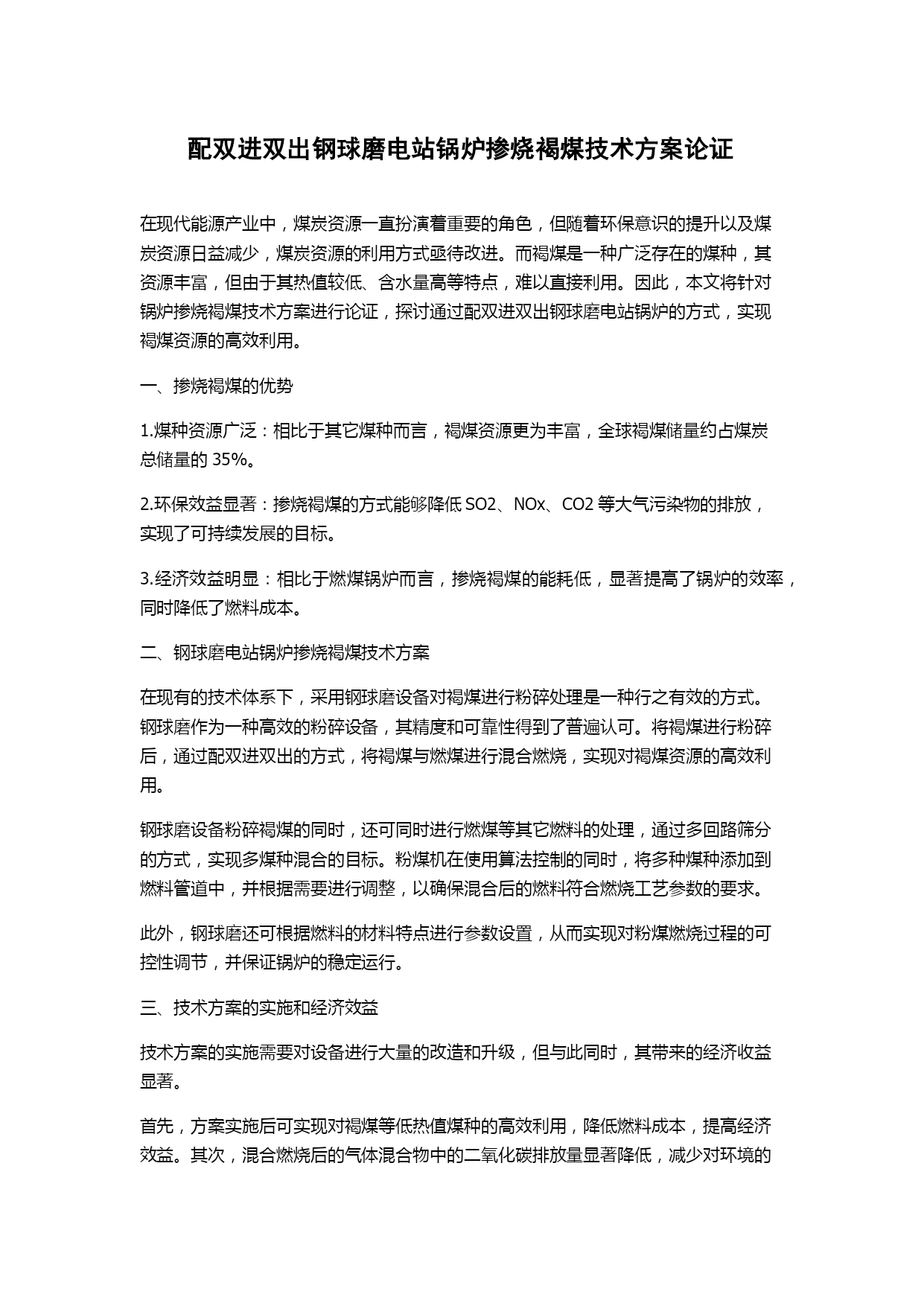 配双进双出钢球磨电站锅炉掺烧褐煤技术方案论证

在现代能源产业中，煤炭资源一直扮演着重要的角色，但随着环保意识的提升以及煤炭资源日益减少，煤炭资源的利用方式亟待改进。而褐煤是一种广泛存在的煤种，其资源丰富，但由于其热值较低、含水量高等特点，难以直接利用。因此，本文将针对锅炉掺烧褐煤技术方案进行论证，探讨通过配双进双出钢球磨电站锅炉的方式，实现褐煤资源的高效利用。

一、掺烧褐煤的优势

1.煤种资源广泛：相比于其它煤种而言，褐煤资源更为丰富，全球褐煤储量约占煤炭总储量的 35%。

2.环保效益显著：掺烧褐煤的方式能够降低 SO2、NOx、CO2 等大气污染物的排放，实现了可持续发展的目标。

3.经济效益明显：相比于燃煤锅炉而言，掺烧褐煤的能耗低，显著提高了锅炉的效率，同时降低了燃料成本。

二、钢球磨电站锅炉掺烧褐煤技术方案

在现有的技术体系下，采用钢球磨设备对褐煤进行粉碎处理是一种行之有效的方式。钢球磨作为一种高效的粉碎设备，其精度和可靠性得到了普遍认可。将褐煤进行粉碎后，通过配双进双出的方式，将褐煤与燃煤进行混合燃烧，实现对褐煤资源的高效利用。

钢球磨设备粉碎褐煤的同时，还可同时进行燃煤等其它燃料的处理，通过多回路筛分的方式，实现多煤种混合的目标。粉煤机在使用算法控制的同时，将多种煤种添加到燃料管道中，并根据需要进行调整，以确保混合后的燃料符合燃烧工艺参数的要求。

此外，钢球磨还可根据燃料的材料特点进行参数设置，从而实现对粉煤燃烧过程的可控性调节，并保证锅炉的稳定运行。

三、技术方案的实施和经济效益

技术方案的实施需要对设备进行大量的改造和升级，但与此同时，其带来的经济收益显著。

首先，方案实施后可实现对褐煤等低热值煤种的高效利用，降低燃料成本，提高经济效益。其次，混合燃烧后的气体混合物中的二氧化碳排放量显著降低，减少对环境的